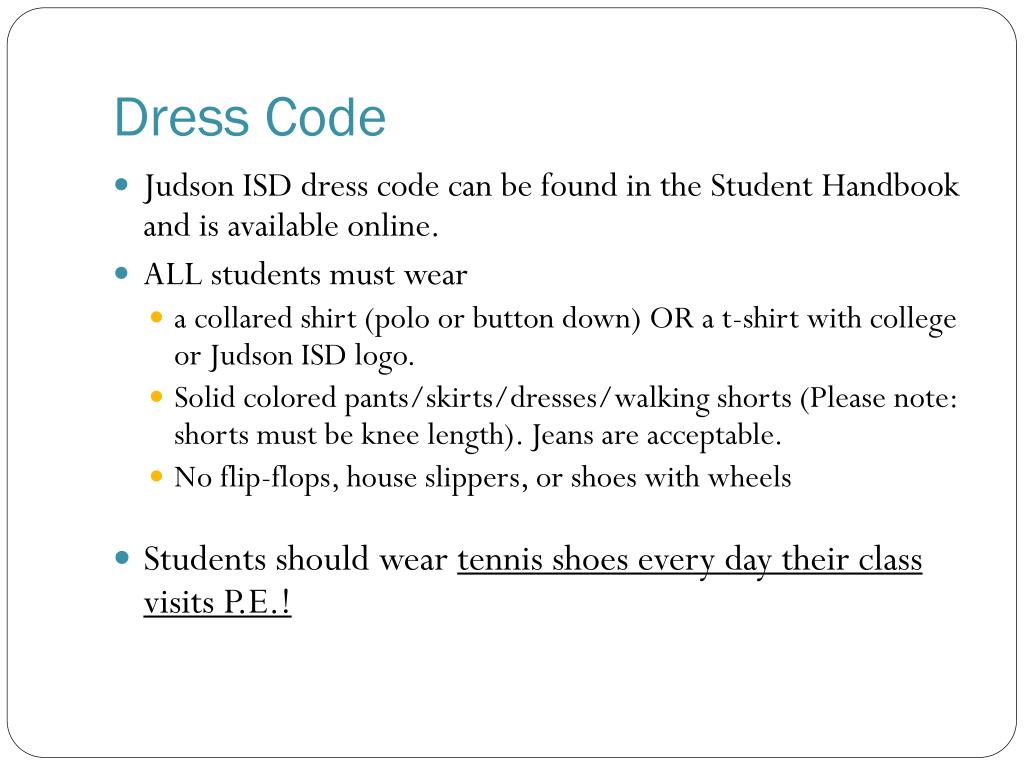 Dress Code

- Judson ISD dress code can be found in the Student Handbook and is available online.
- ALL students must wear
  - a collared shirt (polo or button down) OR a t-shirt with college or Judson ISD logo.
  - Solid colored pants/skirts/dresses/walking shorts (Please note: shorts must be knee length). Jeans are acceptable.
  - No flip-flops, house slippers, or shoes with wheels

- Students should wear tennis shoes every day their class visits P.E.!